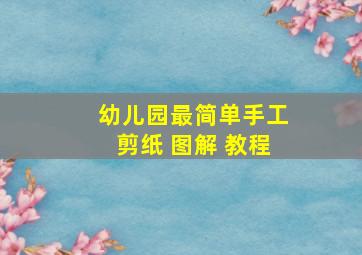 幼儿园最简单手工
剪纸 图解 教程